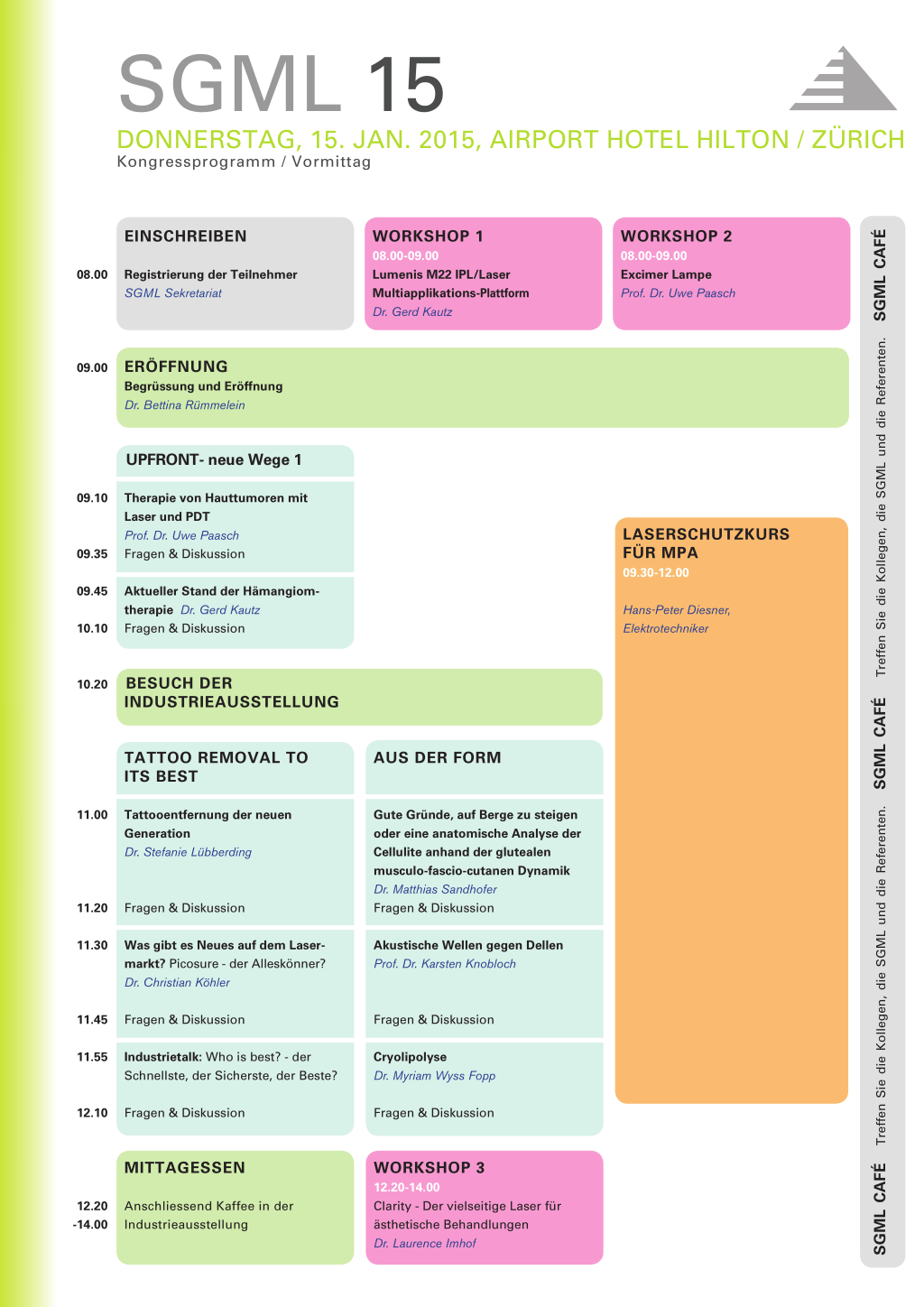 SGML 15

DONNERSTAG, 15. JAN. 2015, AIRPORT HOTEL HILTON / ZÜRICH
Kongressprogramm / Vormittag

EINSCHREIBEN
08.00 Registrierung der Teilnehmer
SGML Sekretariat

WORKSHOP 1
08.00-09.00
Lumenis M22 IPL/Laser Multiapplikations-Plattform
Dr. Gerd Kautz

WORKSHOP 2
08.00-09.00
Excimer Lampe
Prof. Dr. Uwe Paasch

09.00 ERÖFFNUNG
Begrüssung und Eröffnung
Dr. Bettina Rümmelein

UPFRONT- neue Wege 1

09.10 Therapie von Hauttumoren mit Laser und PDT
Prof. Dr. Uwe Paasch
09.35 Fragen & Diskussion

09.45 Aktueller Stand der Hämangiomtherapie Dr. Gerd Kautz
10.10 Fragen & Diskussion

LASERSCHUTZKURS FÜR MPA
09.30-12.00

Hans-Peter Diesner, Elektrotechniker

10.20 BESUCH DER INDUSTRIEAUSSTELLUNG

TATTOO REMOVAL TO ITS BEST

11.00 Tattooentfernung der neuen Generation
Dr. Stefanie Lübberding
11.20 Fragen & Diskussion

11.30 Was gibt es Neues auf dem Lasermarkt? Picosure - der Alleskönner?
Dr. Christian Köhler
11.45 Fragen & Diskussion

11.55 Industrietalk: Who is best? - der Schnellste, der Sicherste, der Beste?
12.10 Fragen & Diskussion

AUS DER FORM

Gute Gründe, auf Berge zu steigen oder eine anatomische Analyse der Cellulite anhand der glutealen musculo-fascio-cutanen Dynamik
Dr. Matthias Sandhofer
Fragen & Diskussion

Akustische Wellen gegen Dellen
Prof. Dr. Karsten Knobloch
Fragen & Diskussion

Cryolipolyse
Dr. Myriam Wyss Fopp
Fragen & Diskussion

MITTAGESSEN
12.20 -14.00 Anschliessend Kaffee in der Industrieausstellung

WORKSHOP 3
12.20-14.00
Clarity - Der vielseitige Laser für ästhetische Behandlungen
Dr. Laurence Imhof

SGML CAFÉ Treffen Sie die Kollegen, die SGML und die Referenten. SGML CAFÉ Treffen Sie die Kollegen, die SGML und die Referenten. SGML CAFÉ